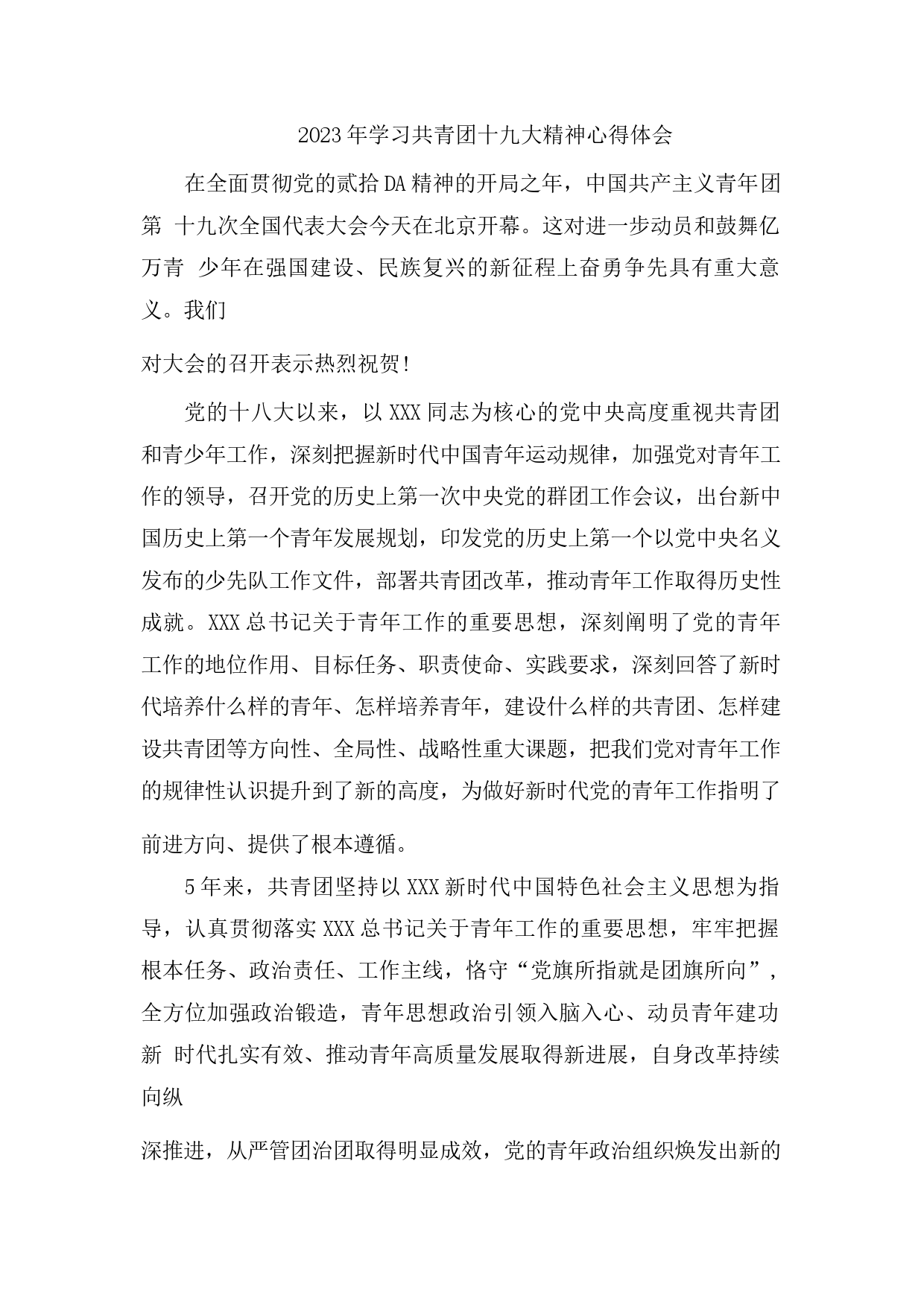 2023年学习共青团十九大精神心得体会

在全面贯彻党的贰拾DA精神的开局之年，中国共产主义青年团第 十九次全国代表大会今天在北京开幕。这对进一步动员和鼓舞亿万青 少年在强国建设、民族复兴的新征程上奋勇争先具有重大意义。我们

对大会的召开表示热烈祝贺!

党的十八大以来，以XXX同志为核心的党中央高度重视共青团和青少年工作，深刻把握新时代中国青年运动规律，加强党对青年工作的领导，召开党的历史上第一次中央党的群团工作会议，出台新中国历史上第一个青年发展规划，印发党的历史上第一个以党中央名义发布的少先队工作文件，部署共青团改革，推动青年工作取得历史性成就。XXX总书记关于青年工作的重要思想，深刻阐明了党的青年工作的地位作用、目标任务、职责使命、实践要求，深刻回答了新时代培养什么样的青年、怎样培养青年，建设什么样的共青团、怎样建设共青团等方向性、全局性、战略性重大课题，把我们党对青年工作的规律性认识提升到了新的高度，为做好新时代党的青年工作指明了

前进方向、提供了根本遵循。

5年来，共青团坚持以XXX新时代中国特色社会主义思想为指导，认真贯彻落实XXX总书记关于青年工作的重要思想，牢牢把握根本任务、政治责任、工作主线，恪守“党旗所指就是团旗所向”，全方位加强政治锻造，青年思想政治引领入脑入心、动员青年建功新 时代扎实有效、推动青年高质量发展取得新进展，自身改革持续向纵

深推进，从严管团治团取得明显成效，党的青年政治组织焕发出新的